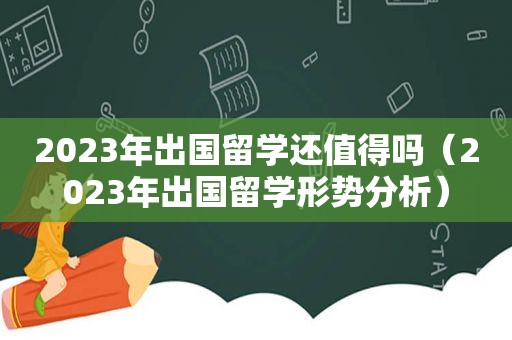 2023年出国留学还值得吗（2023年出国留学形势分析）

STAT